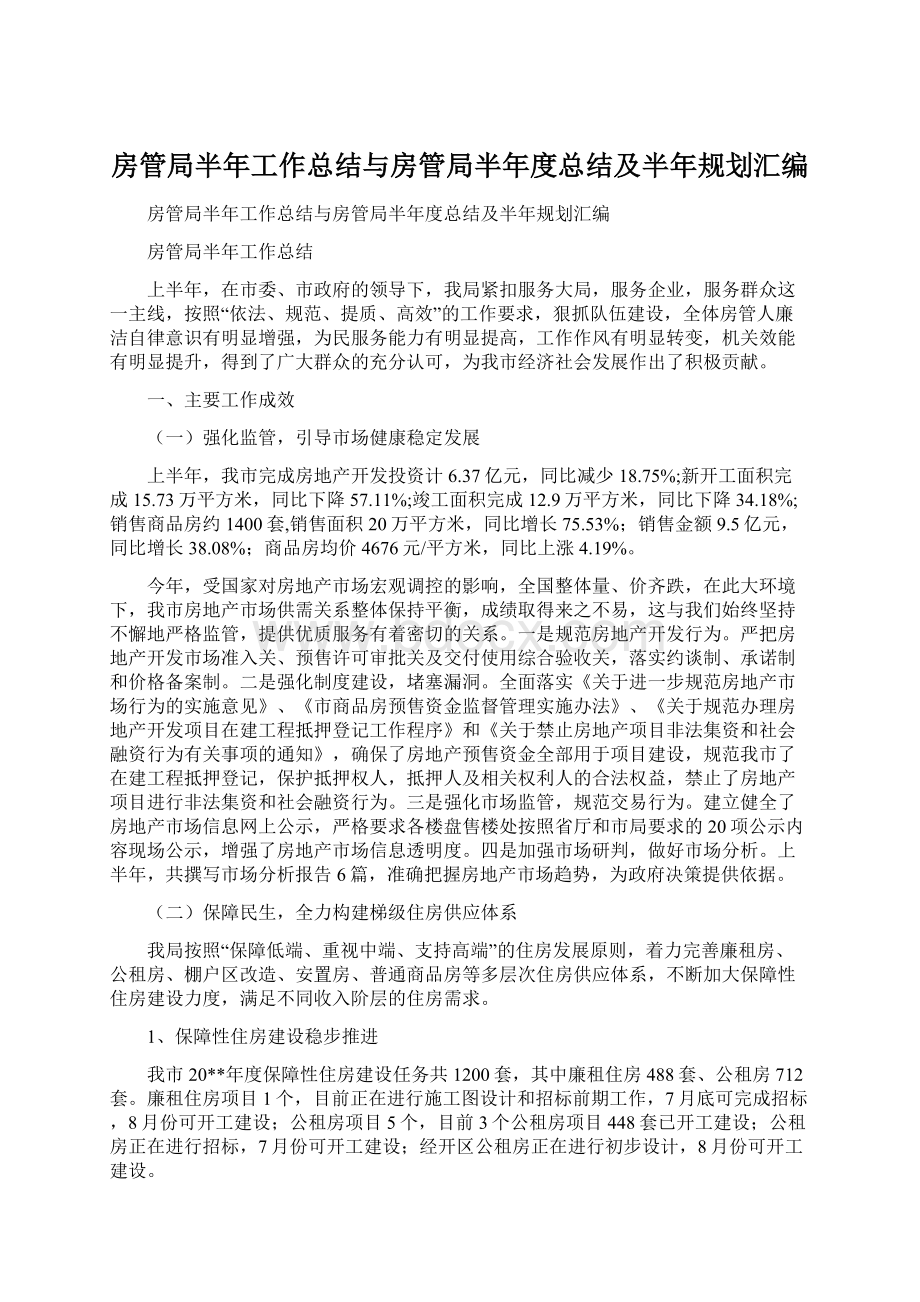 房管局半年工作总结与房管局半年度总结及半年规划汇编

房管局半年工作总结与房管局半年度总结及半年规划汇编

房管局半年工作总结

上半年，在市委、市政府的领导下，我局紧扣服务大局，服务企业，服务群众这一主线，按照“依法、规范、提质、高效”的工作要求，狠抓队伍建设，全体房管人廉洁自律意识有明显增强，为民服务能力有明显提高，工作作风有明显转变，机关效能有明显提升，得到了广大群众的充分认可，为我市经济社会发展作出了积极贡献。

一、主要工作成效

（一）强化监管，引导市场健康稳定发展

上半年，我市完成房地产开发投资计6.37亿元，同比减少18.75%;新开工面积完成15.73万平方米，同比下降57.11%;竣工面积完成12.9万平方米，同比下降34.18%;销售商品房约1400套,销售面积20万平方米，同比增长75.53%；销售金额9.5亿元，同比增长38.08%；商品房均价4676元/平方米，同比上涨4.19%。

今年，受国家对房地产市场宏观调控的影响，全国整体量、价齐跌，在此大环境下，我市房地产市场供需关系整体保持平衡，成绩取得来之不易，这与我们始终坚持不懈地严格监管，提供优质服务有着密切的关系。一是规范房地产开发行为。严把房地产开发市场准入关、预售许可审批关及交付使用综合验收关，落实约谈制、承诺制和价格备案制。二是强化制度建设，堵塞漏洞。全面落实《关于进一步规范房地产市场行为的实施意见》、《市商品房预售资金监督管理实施办法》、《关于规范办理房地产开发项目在建工程抵押登记工作程序》和《关于禁止房地产项目非法集资和社会融资行为有关事项的通知》，确保了房地产预售资金全部用于项目建设，规范我市了在建工程抵押登记，保护抵押权人，抵押人及相关权利人的合法权益，禁止了房地产项目进行非法集资和社会融资行为。三是强化市场监管，规范交易行为。建立健全了房地产市场信息网上公示，严格要求各楼盘售楼处按照省厅和市局要求的20项公示内容现场公示，增强了房地产市场信息透明度。四是加强市场研判，做好市场分析。上半年，共撰写市场分析报告6篇，准确把握房地产市场趋势，为政府决策提供依据。

（二）保障民生，全力构建梯级住房供应体系

我局按照“保障低端、重视中端、支持高端”的住房发展原则，着力完善廉租房、公租房、棚户区改造、安置房、普通商品房等多层次住房供应体系，不断加大保障性住房建设力度，满足不同收入阶层的住房需求。

1、保障性住房建设稳步推进

我市20**年度保障性住房建设任务共1200套，其中廉租住房488套、公租房712套。廉租住房项目1个，目前正在进行施工图设计和招标前期工作，7月底可完成招标，8月份可开工建设；公租房项目5个，目前3个公租房项目448套已开工建设；公租房正在进行招标，7月份可开工建设；经开区公租房正在进行初步设计，8月份可开工建设。